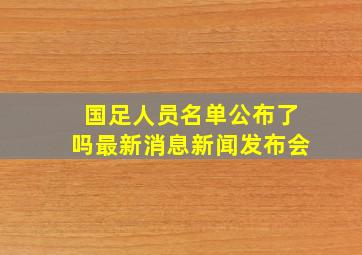 国足人员名单公布了吗最新消息新闻发布会